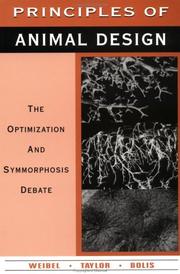 PRINCIPLES OF
ANIMAL DESIGN

THE
OPTIMIZATION
AND
SYMMORPHOSIS
DEBATE

WEIBEL • TAYLOR • BOLIS